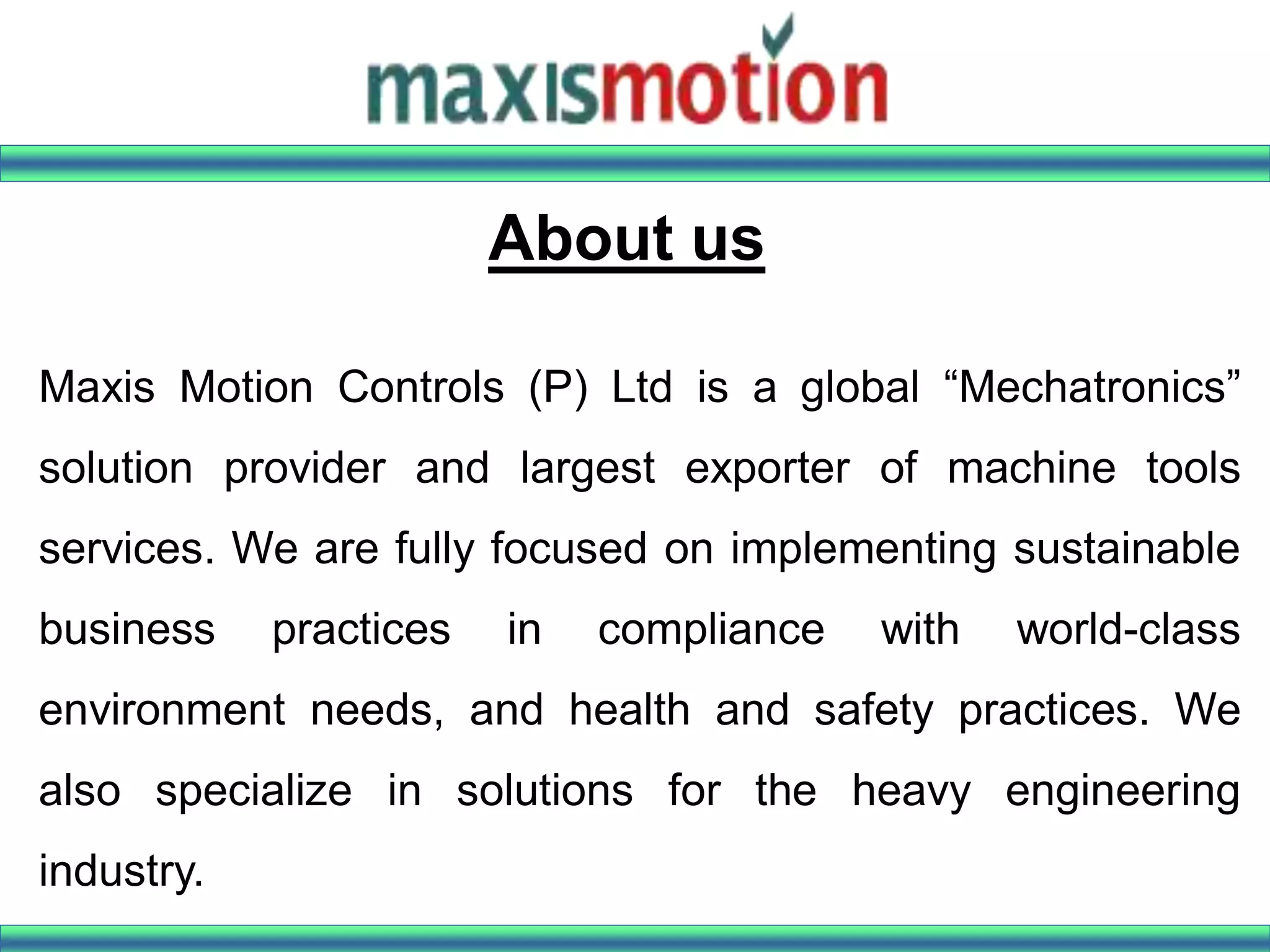 maxismotion

About us

Maxis Motion Controls (P) Ltd is a global "Mechatronics" solution provider and largest exporter of machine tools services. We are fully focused on implementing sustainable business practices in compliance with world-class environment needs, and health and safety practices. We also specialize in solutions for the heavy engineering industry.